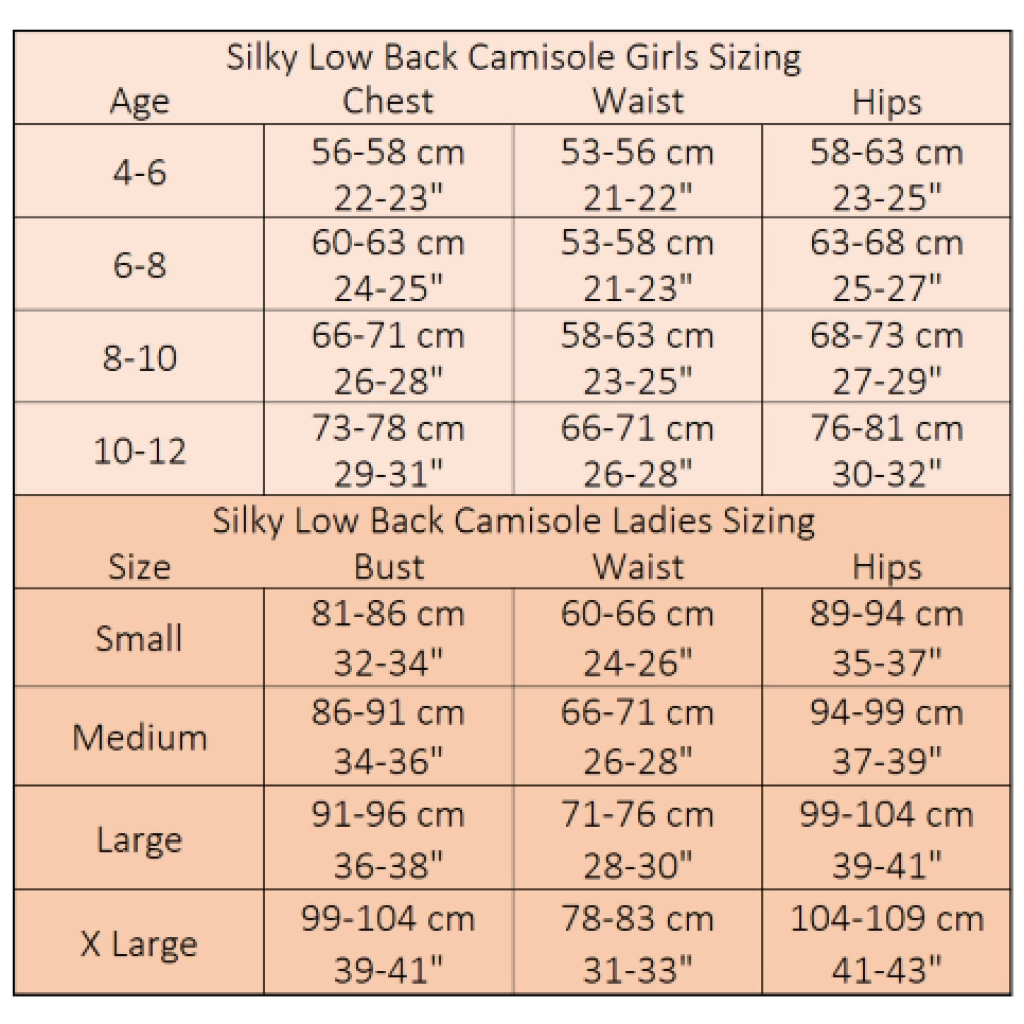 Silky Low Back Camisole Girls Sizing

| Age | Chest | Waist | Hips |
|---|---|---|---|
| 4-6 | 56-58 cm 22-23" | 53-56 cm 21-22" | 58-63 cm 23-25" |
| 6-8 | 60-63 cm 24-25" | 53-58 cm 21-23" | 63-68 cm 25-27" |
| 8-10 | 66-71 cm 26-28" | 58-63 cm 23-25" | 68-73 cm 27-29" |
| 10-12 | 73-78 cm 29-31" | 66-71 cm 26-28" | 76-81 cm 30-32" |

Silky Low Back Camisole Ladies Sizing

| Size | Bust | Waist | Hips |
|---|---|---|---|
| Small | 81-86 cm 32-34" | 60-66 cm 24-26" | 89-94 cm 35-37" |
| Medium | 86-91 cm 34-36" | 66-71 cm 26-28" | 94-99 cm 37-39" |
| Large | 91-96 cm 36-38" | 71-76 cm 28-30" | 99-104 cm 39-41" |
| X Large | 99-104 cm 39-41" | 78-83 cm 31-33" | 104-109 cm 41-43" |